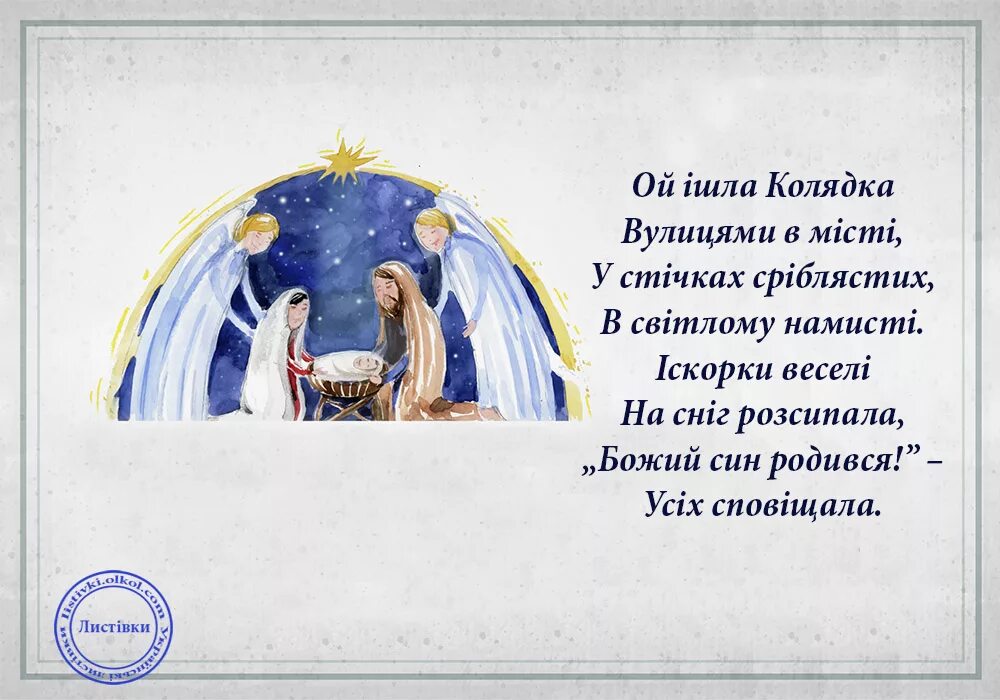 Ой ішла Колядка
Вулицями в місті,
У стічках сріблястих,
В світлому намисті.
Іскорки веселі
На сніг розсипала,
„Божий син родився!” –
Усіх сповіщала.

listivki.olkol.com
Листівки
Українські листівки